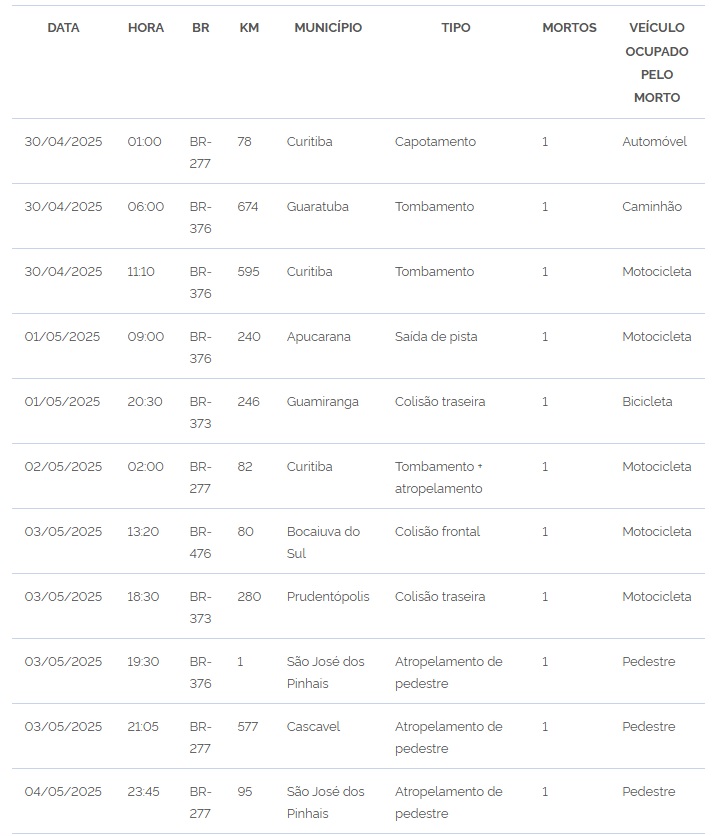 | DATA | HORA | BR | KM | MUNICÍPIO | TIPO | MORTOS | VEÍCULO OCUPADO PELO MORTO |
|---|---|---|---|---|---|---|---|
| 30/04/2025 | 01:00 | BR-277 | 78 | Curitiba | Capotamento | 1 | Automóvel |
| 30/04/2025 | 06:00 | BR-376 | 674 | Guaratuba | Tombamento | 1 | Caminhão |
| 30/04/2025 | 11:10 | BR-376 | 595 | Curitiba | Tombamento | 1 | Motocicleta |
| 01/05/2025 | 09:00 | BR-376 | 240 | Apucarana | Saída de pista | 1 | Motocicleta |
| 01/05/2025 | 20:30 | BR-373 | 246 | Guamiranga | Colisão traseira | 1 | Bicicleta |
| 02/05/2025 | 02:00 | BR-277 | 82 | Curitiba | Tombamento + atropelamento | 1 | Motocicleta |
| 03/05/2025 | 13:20 | BR-476 | 80 | Bocaiuva do Sul | Colisão frontal | 1 | Motocicleta |
| 03/05/2025 | 18:30 | BR-373 | 280 | Prudentópolis | Colisão traseira | 1 | Motocicleta |
| 03/05/2025 | 19:30 | BR-376 | 1 | São José dos Pinhais | Atropelamento de pedestre | 1 | Pedestre |
| 03/05/2025 | 21:05 | BR-277 | 577 | Cascavel | Atropelamento de pedestre | 1 | Pedestre |
| 04/05/2025 | 23:45 | BR-277 | 95 | São José dos Pinhais | Atropelamento de pedestre | 1 | Pedestre |